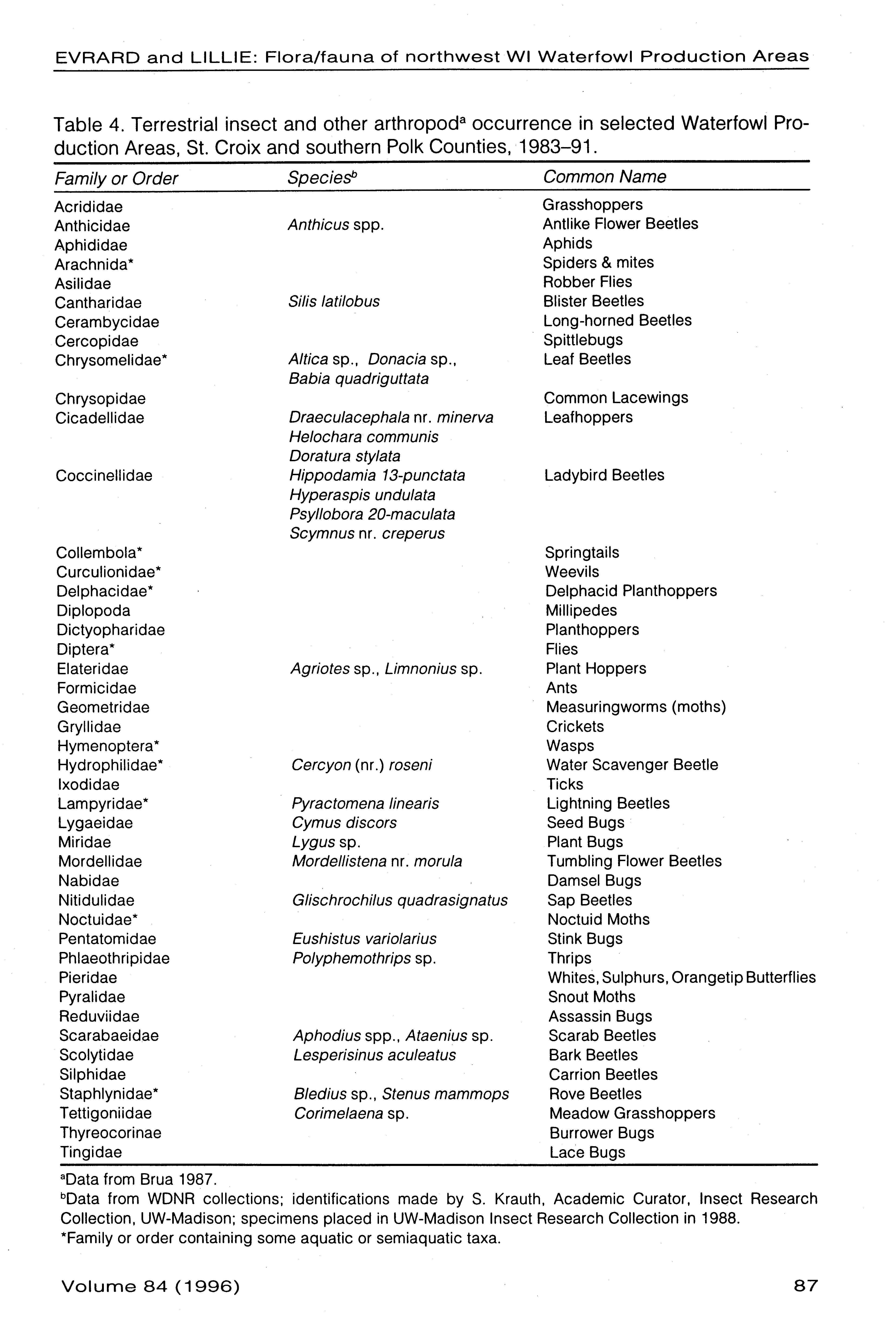 EVRARD and LILLIE: Flora/fauna of northwest WI Waterfowl Production Areas

Table 4. Terrestrial insect and other arthropod$^a$ occurrence in selected Waterfowl Production Areas, St. Croix and southern Polk Counties, 1983–91.

| Family or Order | Species$^b$ | Common Name |
|---|---|---|
| Acrididae | | Grasshoppers |
| Anthicidae | Anthicus spp. | Antlike Flower Beetles |
| Aphididae | | Aphids |
| Arachnida* | | Spiders & mites |
| Asilidae | | Robber Flies |
| Cantharidae | Silis latilobus | Blister Beetles |
| Cerambycidae | | Long-horned Beetles |
| Cercopidae | | Spittlebugs |
| Chrysomelidae* | Altica sp., Donacia sp., Babia quadriguttata | Leaf Beetles |
| Chrysopidae | | Common Lacewings |
| Cicadellidae | Draeculacephala nr. minerva Helochara communis Doratura stylata | Leafhoppers |
| Coccinellidae | Hippodamia 13-punctata Hyperaspis undulata Psyllobora 20-maculata Scymnus nr. creperus | Ladybird Beetles |
| Collembola* | | Springtails |
| Curculionidae* | | Weevils |
| Delphacidae* | | Delphacid Planthoppers |
| Diplopoda | | Millipedes |
| Dictyopharidae | | Planthoppers |
| Diptera* | | Flies |
| Elateridae | Agriotes sp., Limnonius sp. | Plant Hoppers |
| Formicidae | | Ants |
| Geometridae | | Measuringworms (moths) |
| Gryllidae | | Crickets |
| Hymenoptera* | | Wasps |
| Hydrophilidae* | Cercyon (nr.) roseni | Water Scavenger Beetle |
| Ixodidae | | Ticks |
| Lampyridae* | Pyractomena linearis | Lightning Beetles |
| Lygaeidae | Cymus discors | Seed Bugs |
| Miridae | Lygus sp. | Plant Bugs |
| Mordellidae | Mordellistena nr. morula | Tumbling Flower Beetles |
| Nabidae | | Damsel Bugs |
| Nitidulidae | Glischrochilus quadrasignatus | Sap Beetles |
| Noctuidae* | | Noctuid Moths |
| Pentatomidae | Eushistus variolarius | Stink Bugs |
| Phlaeothripidae | Polyphemothrips sp. | Thrips |
| Pieridae | | Whites, Sulphurs, Orangetip Butterflies |
| Pyralidae | | Snout Moths |
| Reduviidae | | Assassin Bugs |
| Scarabaeidae | Aphodius spp., Ataenius sp. | Scarab Beetles |
| Scolytidae | Lesperisinus aculeatus | Bark Beetles |
| Silphidae | | Carrion Beetles |
| Staphlynidae* | Bledius sp., Stenus mammops | Rove Beetles |
| Tettigoniidae | Corimelaena sp. | Meadow Grasshoppers |
| Thyreocorinae | | Burrower Bugs |
| Tingidae | | Lace Bugs |

$^a$Data from Brua 1987.
$^b$Data from WDNR collections; identifications made by S. Krauth, Academic Curator, Insect Research Collection, UW-Madison; specimens placed in UW-Madison Insect Research Collection in 1988.
*Family or order containing some aquatic or semiaquatic taxa.

Volume 84 (1996) 87